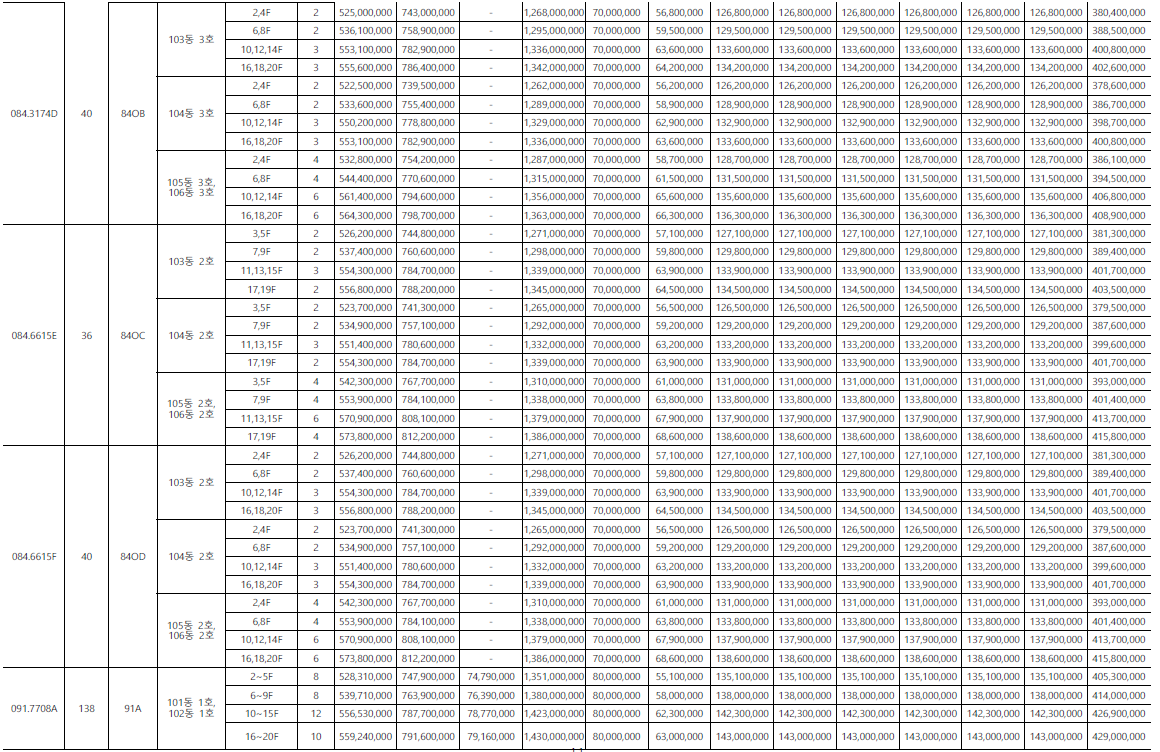 | 084.3174D | 40 | 84OB | 103동 3호 | 2,4F | 2 | 525,000,000 | 743,000,000 | - | 1,268,000,000 | 70,000,000 | 56,800,000 | 126,800,000 | 126,800,000 | 126,800,000 | 126,800,000 | 126,800,000 | 126,800,000 | 380,400,000 |
|---|---|---|---|---|---|---|---|---|---|---|---|---|---|---|---|---|---|---|
| | | | | 6,8F | 2 | 536,100,000 | 758,900,000 | - | 1,295,000,000 | 70,000,000 | 59,500,000 | 129,500,000 | 129,500,000 | 129,500,000 | 129,500,000 | 129,500,000 | 129,500,000 | 388,500,000 |
| | | | | 10,12,14F | 3 | 553,100,000 | 782,900,000 | - | 1,336,000,000 | 70,000,000 | 63,600,000 | 133,600,000 | 133,600,000 | 133,600,000 | 133,600,000 | 133,600,000 | 133,600,000 | 400,800,000 |
| | | | | 16,18,20F | 3 | 555,600,000 | 786,400,000 | - | 1,342,000,000 | 70,000,000 | 64,200,000 | 134,200,000 | 134,200,000 | 134,200,000 | 134,200,000 | 134,200,000 | 134,200,000 | 402,600,000 |
| | | | 104동 3호 | 2,4F | 2 | 522,500,000 | 739,500,000 | - | 1,262,000,000 | 70,000,000 | 56,200,000 | 126,200,000 | 126,200,000 | 126,200,000 | 126,200,000 | 126,200,000 | 126,200,000 | 378,600,000 |
| | | | | 6,8F | 2 | 533,600,000 | 755,400,000 | - | 1,289,000,000 | 70,000,000 | 58,900,000 | 128,900,000 | 128,900,000 | 128,900,000 | 128,900,000 | 128,900,000 | 128,900,000 | 386,700,000 |
| | | | | 10,12,14F | 3 | 550,200,000 | 778,800,000 | - | 1,329,000,000 | 70,000,000 | 62,900,000 | 132,900,000 | 132,900,000 | 132,900,000 | 132,900,000 | 132,900,000 | 132,900,000 | 398,700,000 |
| | | | | 16,18,20F | 3 | 553,100,000 | 782,900,000 | - | 1,336,000,000 | 70,000,000 | 63,600,000 | 133,600,000 | 133,600,000 | 133,600,000 | 133,600,000 | 133,600,000 | 133,600,000 | 400,800,000 |
| | | | 105동 3호, 106동 3호 | 2,4F | 4 | 532,800,000 | 754,200,000 | - | 1,287,000,000 | 70,000,000 | 58,700,000 | 128,700,000 | 128,700,000 | 128,700,000 | 128,700,000 | 128,700,000 | 128,700,000 | 386,100,000 |
| | | | | 6,8F | 4 | 544,400,000 | 770,600,000 | - | 1,315,000,000 | 70,000,000 | 61,500,000 | 131,500,000 | 131,500,000 | 131,500,000 | 131,500,000 | 131,500,000 | 131,500,000 | 394,500,000 |
| | | | | 10,12,14F | 6 | 561,400,000 | 794,600,000 | - | 1,356,000,000 | 70,000,000 | 65,600,000 | 135,600,000 | 135,600,000 | 135,600,000 | 135,600,000 | 135,600,000 | 135,600,000 | 406,800,000 |
| | | | | 16,18,20F | 6 | 564,300,000 | 798,700,000 | - | 1,363,000,000 | 70,000,000 | 66,300,000 | 136,300,000 | 136,300,000 | 136,300,000 | 136,300,000 | 136,300,000 | 136,300,000 | 408,900,000 |
| 084.6615E | 36 | 84OC | 103동 2호 | 3,5F | 2 | 526,200,000 | 744,800,000 | - | 1,271,000,000 | 70,000,000 | 57,100,000 | 127,100,000 | 127,100,000 | 127,100,000 | 127,100,000 | 127,100,000 | 127,100,000 | 381,300,000 |
| | | | | 7,9F | 2 | 537,400,000 | 760,600,000 | - | 1,298,000,000 | 70,000,000 | 59,800,000 | 129,800,000 | 129,800,000 | 129,800,000 | 129,800,000 | 129,800,000 | 129,800,000 | 389,400,000 |
| | | | | 11,13,15F | 3 | 554,300,000 | 784,700,000 | - | 1,339,000,000 | 70,000,000 | 63,900,000 | 133,900,000 | 133,900,000 | 133,900,000 | 133,900,000 | 133,900,000 | 133,900,000 | 401,700,000 |
| | | | | 17,19F | 2 | 556,800,000 | 788,200,000 | - | 1,345,000,000 | 70,000,000 | 64,500,000 | 134,500,000 | 134,500,000 | 134,500,000 | 134,500,000 | 134,500,000 | 134,500,000 | 403,500,000 |
| | | | 104동 2호 | 3,5F | 2 | 523,700,000 | 741,300,000 | - | 1,265,000,000 | 70,000,000 | 56,500,000 | 126,500,000 | 126,500,000 | 126,500,000 | 126,500,000 | 126,500,000 | 126,500,000 | 379,500,000 |
| | | | | 7,9F | 2 | 534,900,000 | 757,100,000 | - | 1,292,000,000 | 70,000,000 | 59,200,000 | 129,200,000 | 129,200,000 | 129,200,000 | 129,200,000 | 129,200,000 | 129,200,000 | 387,600,000 |
| | | | | 11,13,15F | 3 | 551,400,000 | 780,600,000 | - | 1,332,000,000 | 70,000,000 | 63,200,000 | 133,200,000 | 133,200,000 | 133,200,000 | 133,200,000 | 133,200,000 | 133,200,000 | 399,600,000 |
| | | | | 17,19F | 2 | 554,300,000 | 784,700,000 | - | 1,339,000,000 | 70,000,000 | 63,900,000 | 133,900,000 | 133,900,000 | 133,900,000 | 133,900,000 | 133,900,000 | 133,900,000 | 401,700,000 |
| | | | 105동 2호, 106동 2호 | 3,5F | 4 | 542,300,000 | 767,700,000 | - | 1,310,000,000 | 70,000,000 | 61,000,000 | 131,000,000 | 131,000,000 | 131,000,000 | 131,000,000 | 131,000,000 | 131,000,000 | 393,000,000 |
| | | | | 7,9F | 4 | 553,900,000 | 784,100,000 | - | 1,338,000,000 | 70,000,000 | 63,800,000 | 133,800,000 | 133,800,000 | 133,800,000 | 133,800,000 | 133,800,000 | 133,800,000 | 401,400,000 |
| | | | | 11,13,15F | 6 | 570,900,000 | 808,100,000 | - | 1,379,000,000 | 70,000,000 | 67,900,000 | 137,900,000 | 137,900,000 | 137,900,000 | 137,900,000 | 137,900,000 | 137,900,000 | 413,700,000 |
| | | | | 17,19F | 4 | 573,800,000 | 812,200,000 | - | 1,386,000,000 | 70,000,000 | 68,600,000 | 138,600,000 | 138,600,000 | 138,600,000 | 138,600,000 | 138,600,000 | 138,600,000 | 415,800,000 |
| 084.6615F | 40 | 84OD | 103동 2호 | 2,4F | 2 | 526,200,000 | 744,800,000 | - | 1,271,000,000 | 70,000,000 | 57,100,000 | 127,100,000 | 127,100,000 | 127,100,000 | 127,100,000 | 127,100,000 | 127,100,000 | 381,300,000 |
| | | | | 6,8F | 2 | 537,400,000 | 760,600,000 | - | 1,298,000,000 | 70,000,000 | 59,800,000 | 129,800,000 | 129,800,000 | 129,800,000 | 129,800,000 | 129,800,000 | 129,800,000 | 389,400,000 |
| | | | | 10,12,14F | 3 | 554,300,000 | 784,700,000 | - | 1,339,000,000 | 70,000,000 | 63,900,000 | 133,900,000 | 133,900,000 | 133,900,000 | 133,900,000 | 133,900,000 | 133,900,000 | 401,700,000 |
| | | | | 16,18,20F | 3 | 556,800,000 | 788,200,000 | - | 1,345,000,000 | 70,000,000 | 64,500,000 | 134,500,000 | 134,500,000 | 134,500,000 | 134,500,000 | 134,500,000 | 134,500,000 | 403,500,000 |
| | | | 104동 2호 | 2,4F | 2 | 523,700,000 | 741,300,000 | - | 1,265,000,000 | 70,000,000 | 56,500,000 | 126,500,000 | 126,500,000 | 126,500,000 | 126,500,000 | 126,500,000 | 126,500,000 | 379,500,000 |
| | | | | 6,8F | 2 | 534,900,000 | 757,100,000 | - | 1,292,000,000 | 70,000,000 | 59,200,000 | 129,200,000 | 129,200,000 | 129,200,000 | 129,200,000 | 129,200,000 | 129,200,000 | 387,600,000 |
| | | | | 10,12,14F | 3 | 551,400,000 | 780,600,000 | - | 1,332,000,000 | 70,000,000 | 63,200,000 | 133,200,000 | 133,200,000 | 133,200,000 | 133,200,000 | 133,200,000 | 133,200,000 | 399,600,000 |
| | | | | 16,18,20F | 3 | 554,300,000 | 784,700,000 | - | 1,339,000,000 | 70,000,000 | 63,900,000 | 133,900,000 | 133,900,000 | 133,900,000 | 133,900,000 | 133,900,000 | 133,900,000 | 401,700,000 |
| | | | 105동 2호, 106동 2호 | 2,4F | 4 | 542,300,000 | 767,700,000 | - | 1,310,000,000 | 70,000,000 | 61,000,000 | 131,000,000 | 131,000,000 | 131,000,000 | 131,000,000 | 131,000,000 | 131,000,000 | 393,000,000 |
| | | | | 6,8F | 4 | 553,900,000 | 784,100,000 | - | 1,338,000,000 | 70,000,000 | 63,800,000 | 133,800,000 | 133,800,000 | 133,800,000 | 133,800,000 | 133,800,000 | 133,800,000 | 401,400,000 |
| | | | | 10,12,14F | 6 | 570,900,000 | 808,100,000 | - | 1,379,000,000 | 70,000,000 | 67,900,000 | 137,900,000 | 137,900,000 | 137,900,000 | 137,900,000 | 137,900,000 | 137,900,000 | 413,700,000 |
| | | | | 16,18,20F | 6 | 573,800,000 | 812,200,000 | - | 1,386,000,000 | 70,000,000 | 68,600,000 | 138,600,000 | 138,600,000 | 138,600,000 | 138,600,000 | 138,600,000 | 138,600,000 | 415,800,000 |
| 091.7708A | 138 | 91A | 101동 1호, 102동 1호 | 2~5F | 8 | 528,310,000 | 747,900,000 | 74,790,000 | 1,351,000,000 | 80,000,000 | 55,100,000 | 135,100,000 | 135,100,000 | 135,100,000 | 135,100,000 | 135,100,000 | 135,100,000 | 405,300,000 |
| | | | | 6~9F | 8 | 539,710,000 | 763,900,000 | 76,390,000 | 1,380,000,000 | 80,000,000 | 58,000,000 | 138,000,000 | 138,000,000 | 138,000,000 | 138,000,000 | 138,000,000 | 138,000,000 | 414,000,000 |
| | | | | 10~15F | 12 | 556,530,000 | 787,700,000 | 78,770,000 | 1,423,000,000 | 80,000,000 | 62,300,000 | 142,300,000 | 142,300,000 | 142,300,000 | 142,300,000 | 142,300,000 | 142,300,000 | 426,900,000 |
| | | | | 16~20F | 10 | 559,240,000 | 791,600,000 | 79,160,000 | 1,430,000,000 | 80,000,000 | 63,000,000 | 143,000,000 | 143,000,000 | 143,000,000 | 143,000,000 | 143,000,000 | 143,000,000 | 429,000,000 |